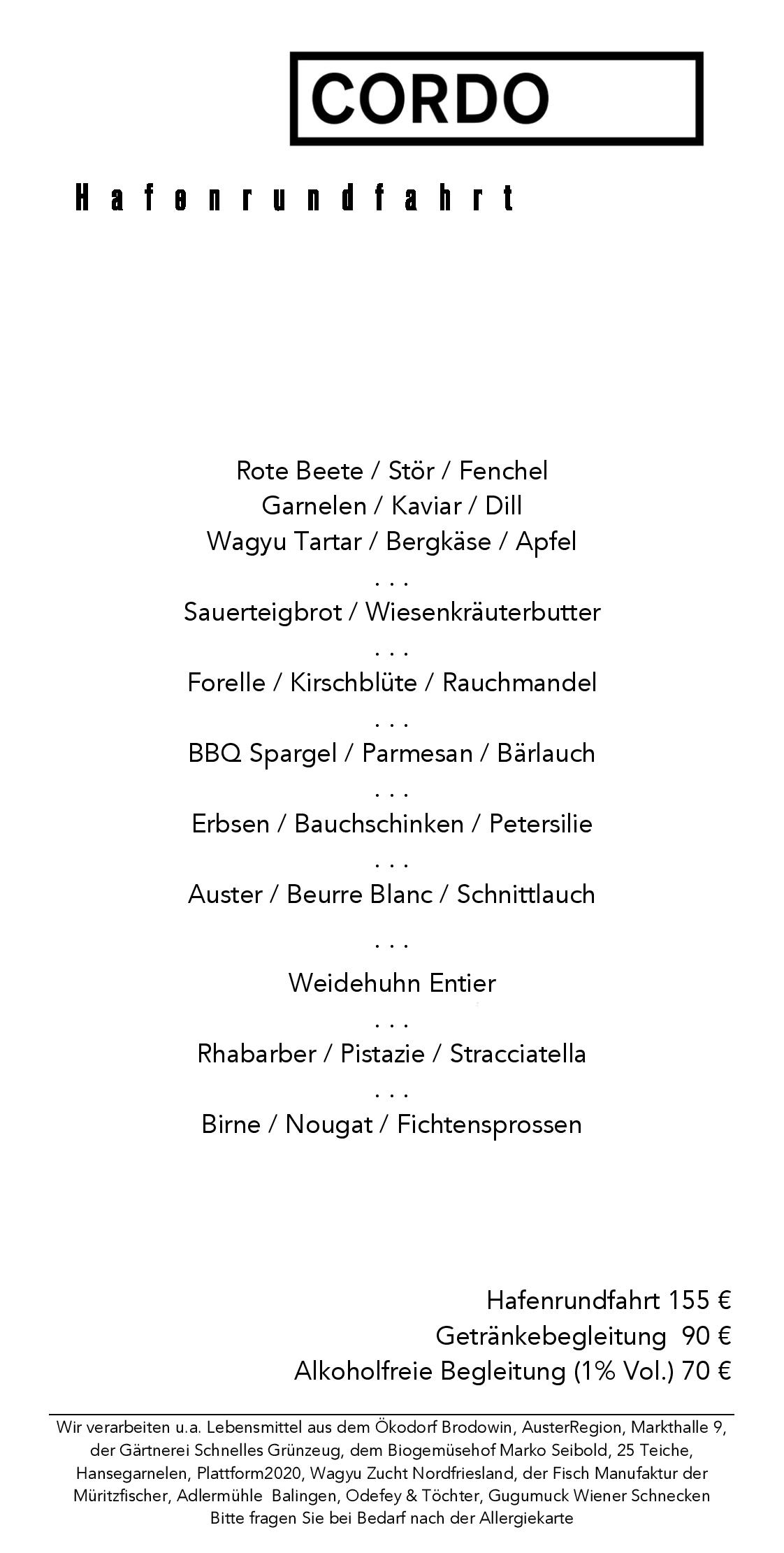 CORDO

Hafenrundfahrt

Rote Beete / Stör / Fenchel
Garnelen / Kaviar / Dill
Wagyu Tartar / Bergkäse / Apfel
. . .
Sauerteigbrot / Wiesenkräuterbutter
. . .
Forelle / Kirschblüte / Rauchmandel
. . .
BBQ Spargel / Parmesan / Bärlauch
. . .
Erbsen / Bauchschinken / Petersilie
. . .
Auster / Beurre Blanc / Schnittlauch
. . .
Weidehuhn Entier
. . .
Rhabarber / Pistazie / Stracciatella
. . .
Birne / Nougat / Fichtensprossen

Hafenrundfahrt 155 €
Getränkebegleitung 90 €
Alkoholfreie Begleitung (1% Vol.) 70 €

Wir verarbeiten u.a. Lebensmittel aus dem Ökodorf Brodowin, AusterRegion, Markthalle 9, der Gärtnerei Schnelles Grünzeug, dem Biogemüsehof Marko Seibold, 25 Teiche, Hansegarnelen, Plattform2020, Wagyu Zucht Nordfriesland, der Fisch Manufaktur der Müritzfischer, Adlermühle Balingen, Odefey & Töchter, Gugumuck Wiener Schnecken
Bitte fragen Sie bei Bedarf nach der Allergiekarte